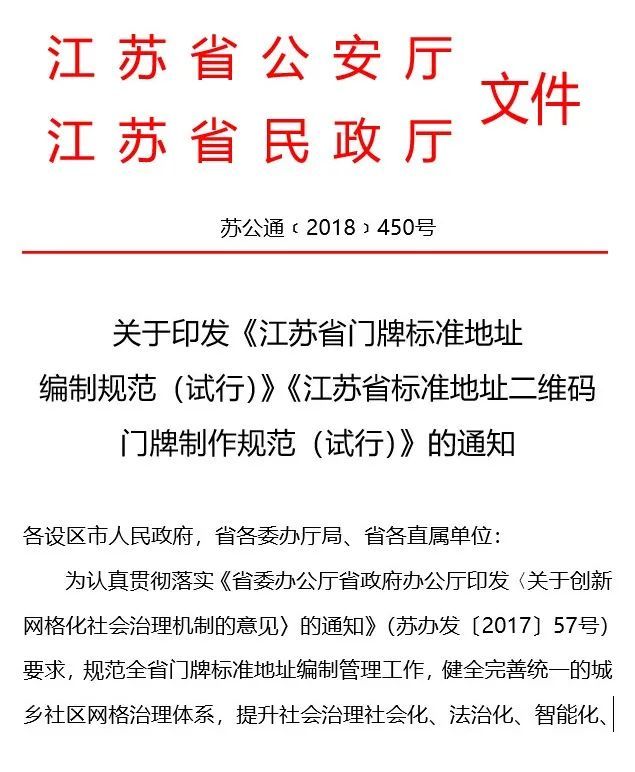 江苏省公安厅
江苏省民政厅
文件

苏公通〔2018〕450号

关于印发《江苏省门牌标准地址编制规范（试行）》《江苏省标准地址二维码门牌制作规范（试行）》的通知

各设区市人民政府，省各委办厅局、省各直属单位：

为认真贯彻落实《省委办公厅省政府办公厅印发〈关于创新网格化社会治理机制的意见〉的通知》（苏办发〔2017〕57号）要求，规范全省门牌标准地址编制管理工作，健全完善统一的城乡社区网格治理体系，提升社会治理社会化、法治化、智能化、